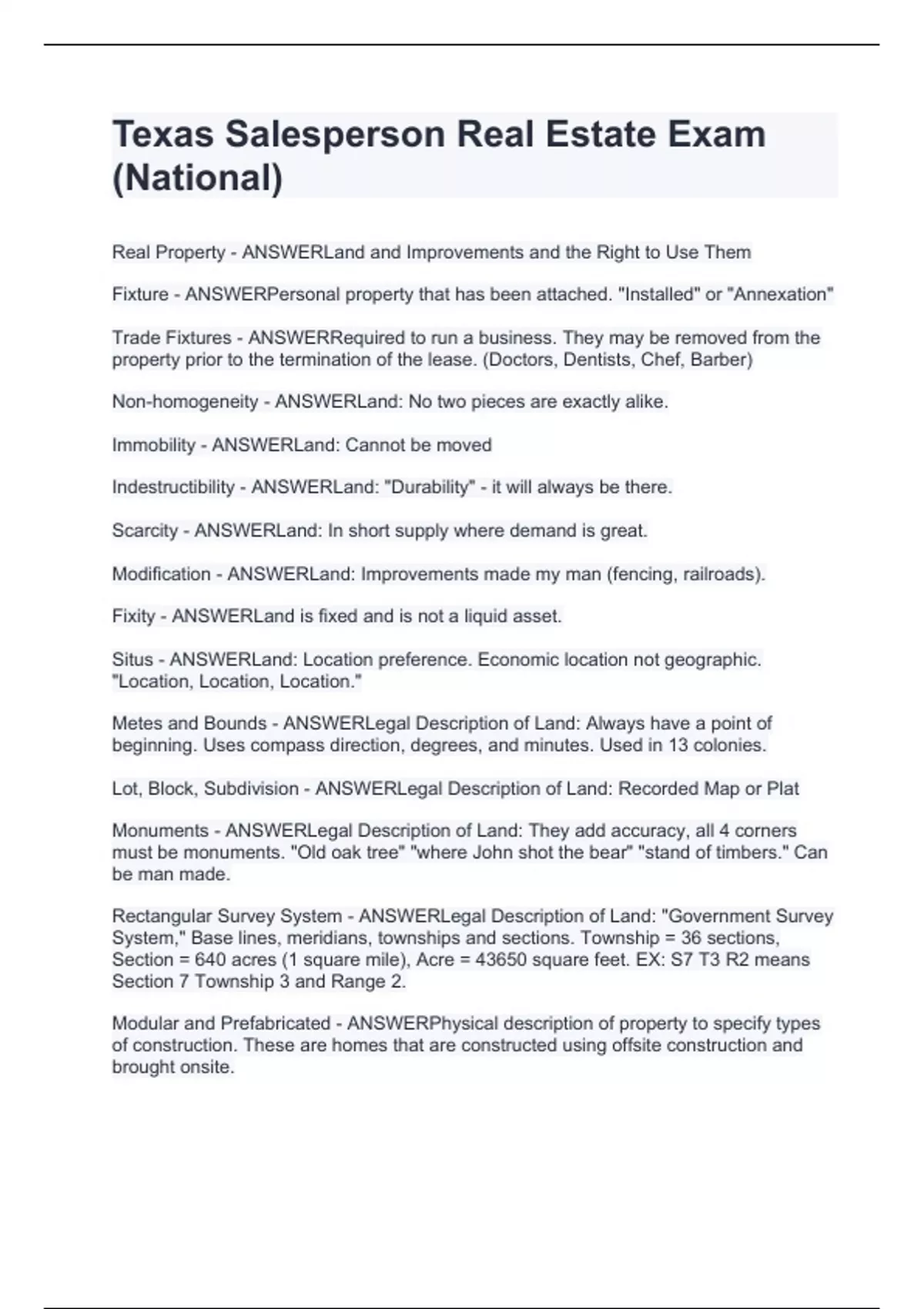 Texas Salesperson Real Estate Exam (National)

Real Property - ANSWERLand and Improvements and the Right to Use Them

Fixture - ANSWERPersonal property that has been attached. "Installed" or "Annexation"

Trade Fixtures - ANSWERRequired to run a business. They may be removed from the property prior to the termination of the lease. (Doctors, Dentists, Chef, Barber)

Non-homogeneity - ANSWERLand: No two pieces are exactly alike.

Immobility - ANSWERLand: Cannot be moved

Indestructibility - ANSWERLand: "Durability" - it will always be there.

Scarcity - ANSWERLand: In short supply where demand is great.

Modification - ANSWERLand: Improvements made my man (fencing, railroads).

Fixity - ANSWERLand is fixed and is not a liquid asset.

Situs - ANSWERLand: Location preference. Economic location not geographic. "Location, Location, Location."

Metes and Bounds - ANSWERLegal Description of Land: Always have a point of beginning. Uses compass direction, degrees, and minutes. Used in 13 colonies.

Lot, Block, Subdivision - ANSWERLegal Description of Land: Recorded Map or Plat

Monuments - ANSWERLegal Description of Land: They add accuracy, all 4 corners must be monuments. "Old oak tree" "where John shot the bear" "stand of timbers." Can be man made.

Rectangular Survey System - ANSWERLegal Description of Land: "Government Survey System," Base lines, meridians, townships and sections. Township = 36 sections, Section = 640 acres (1 square mile), Acre = 43650 square feet. EX: S7 T3 R2 means Section 7 Township 3 and Range 2.

Modular and Prefabricated - ANSWERPhysical description of property to specify types of construction. These are homes that are constructed using offsite construction and brought onsite.